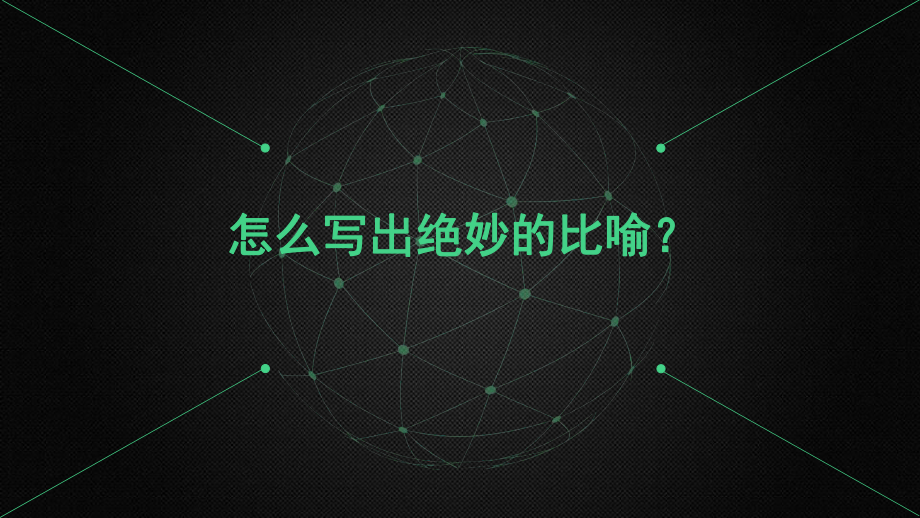 怎么写出绝妙的比喻？